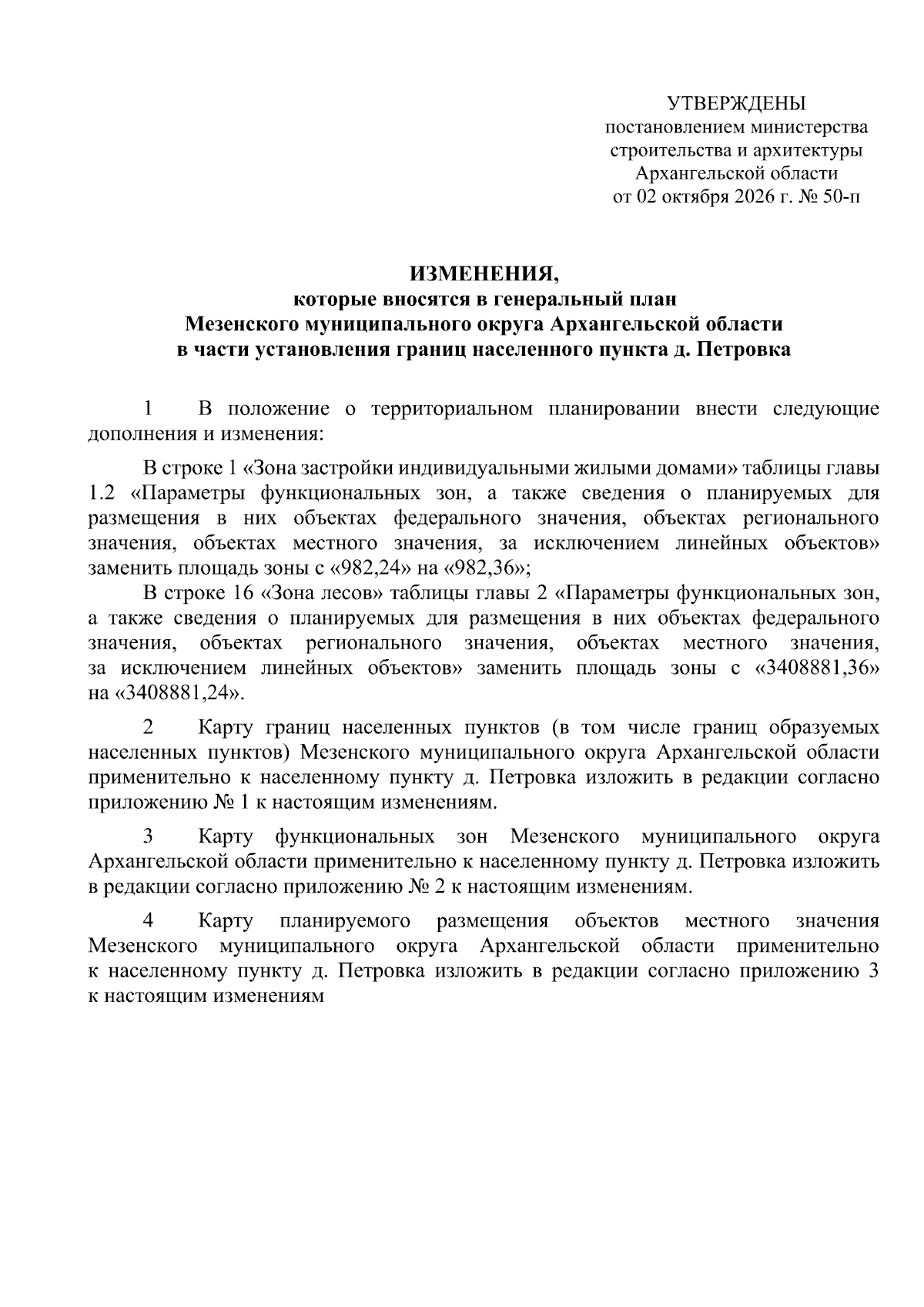 УТВЕРЖДЕНЫ
постановлением министерства
строительства и архитектуры
Архангельской области
от 02 октября 2026 г. № 50-п

ИЗМЕНЕНИЯ,
которые вносятся в генеральный план
Мезенского муниципального округа Архангельской области
в части установления границ населенного пункта д. Петровка

1 В положение о территориальном планировании внести следующие дополнения и изменения:

В строке 1 «Зона застройки индивидуальными жилыми домами» таблицы главы 1.2 «Параметры функциональных зон, а также сведения о планируемых для размещения в них объектах федерального значения, объектах регионального значения, объектах местного значения, за исключением линейных объектов» заменить площадь зоны с «982,24» на «982,36»;

В строке 16 «Зона лесов» таблицы главы 2 «Параметры функциональных зон, а также сведения о планируемых для размещения в них объектах федерального значения, объектах регионального значения, объектах местного значения, за исключением линейных объектов» заменить площадь зоны с «3408881,36» на «3408881,24».

2 Карту границ населенных пунктов (в том числе границ образуемых населенных пунктов) Мезенского муниципального округа Архангельской области применительно к населенному пункту д. Петровка изложить в редакции согласно приложению № 1 к настоящим изменениям.

3 Карту функциональных зон Мезенского муниципального округа Архангельской области применительно к населенному пункту д. Петровка изложить в редакции согласно приложению № 2 к настоящим изменениям.

4 Карту планируемого размещения объектов местного значения Мезенского муниципального округа Архангельской области применительно к населенному пункту д. Петровка изложить в редакции согласно приложению 3 к настоящим изменениям